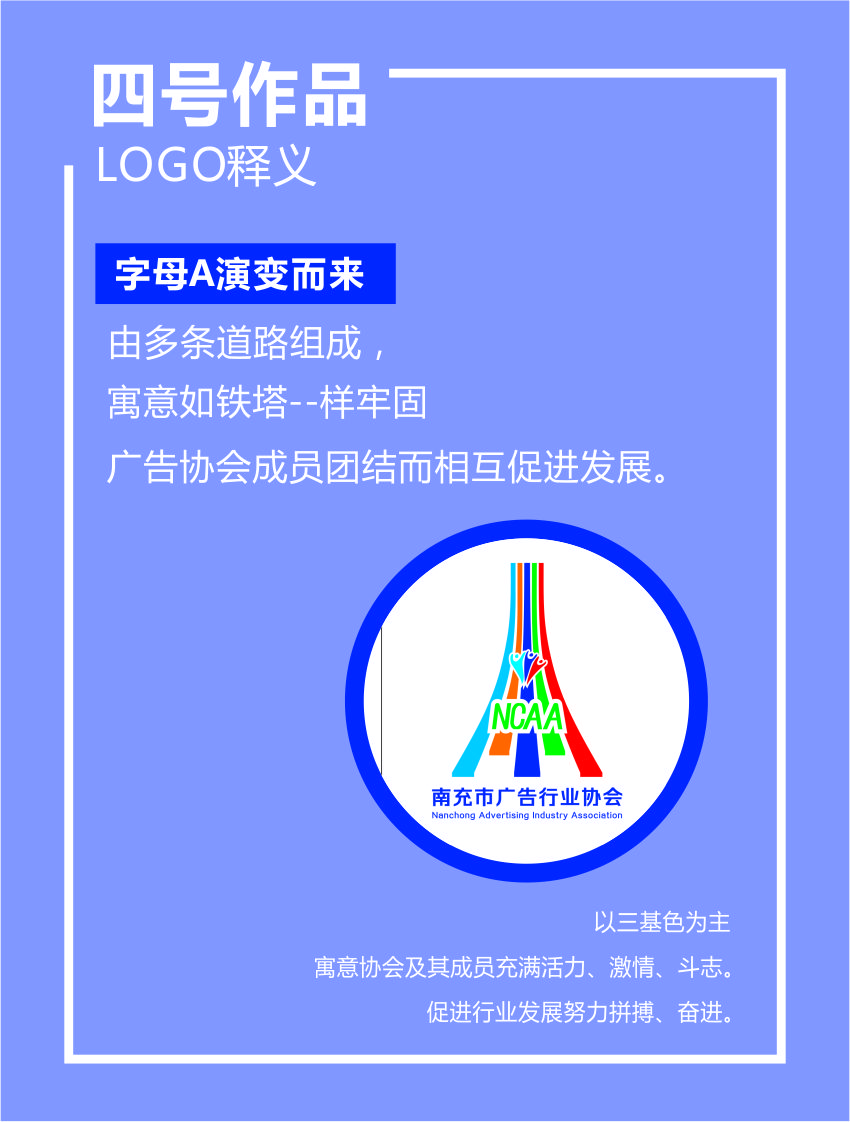 四号作品
LOGO释义

字母A演变而来

由多条道路组成，
寓意如铁塔--样牢固
广告协会成员团结而相互促进发展。

NCAA
南充市广告行业协会
Nanchong Advertising Industry Association

以三基色为主
寓意协会及其成员充满活力、激情、斗志。
促进行业发展努力拼搏、奋进。